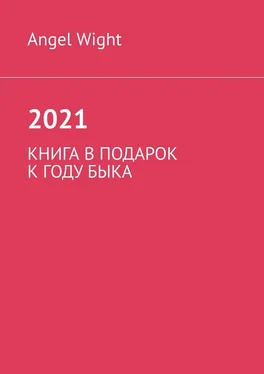 Angel Wight

2021

КНИГА В ПОДАРОК
К ГОДУ БЫКА